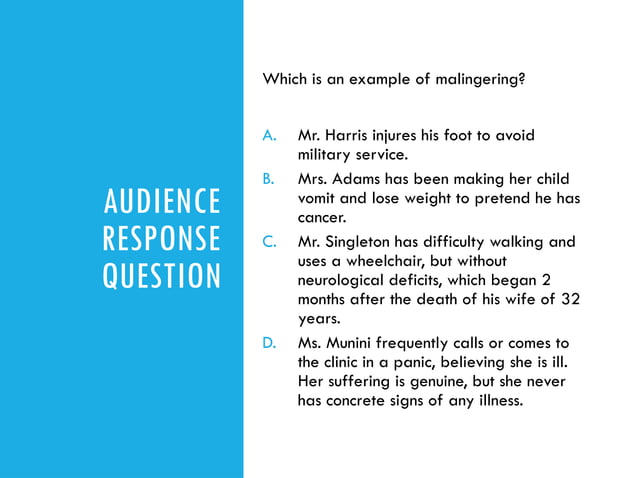 AUDIENCE RESPONSE QUESTION

Which is an example of malingering?

A. Mr. Harris injures his foot to avoid military service.

B. Mrs. Adams has been making her child vomit and lose weight to pretend he has cancer.

C. Mr. Singleton has difficulty walking and uses a wheelchair, but without neurological deficits, which began 2 months after the death of his wife of 32 years.

D. Ms. Munini frequently calls or comes to the clinic in a panic, believing she is ill. Her suffering is genuine, but she never has concrete signs of any illness.